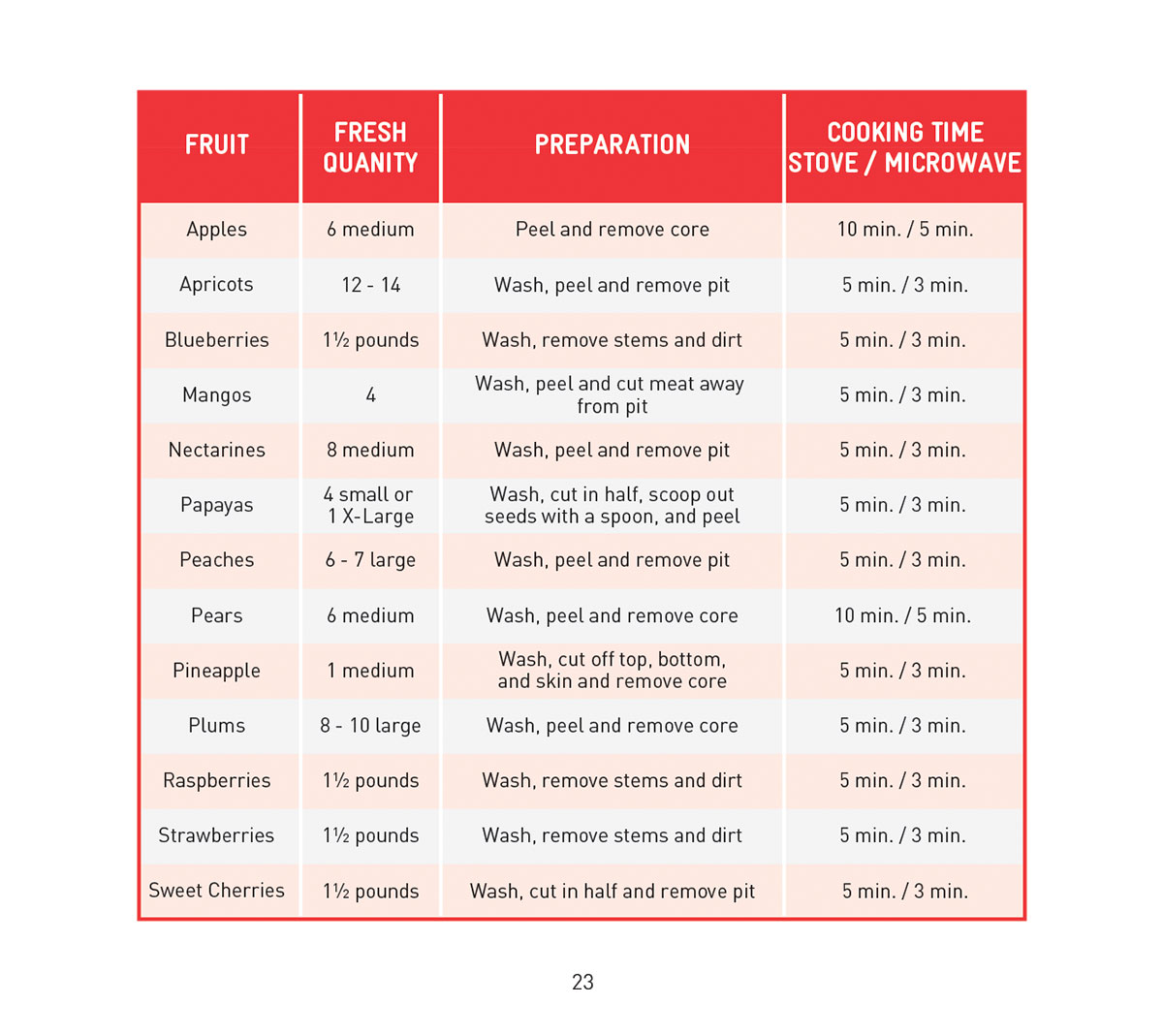 | FRUIT | FRESH QUANITY | PREPARATION | COOKING TIME STOVE / MICROWAVE |
|---|---|---|---|
| Apples | 6 medium | Peel and remove core | 10 min. / 5 min. |
| Apricots | 12 - 14 | Wash, peel and remove pit | 5 min. / 3 min. |
| Blueberries | 1½ pounds | Wash, remove stems and dirt | 5 min. / 3 min. |
| Mangos | 4 | Wash, peel and cut meat away from pit | 5 min. / 3 min. |
| Nectarines | 8 medium | Wash, peel and remove pit | 5 min. / 3 min. |
| Papayas | 4 small or 1 X-Large | Wash, cut in half, scoop out seeds with a spoon, and peel | 5 min. / 3 min. |
| Peaches | 6 - 7 large | Wash, peel and remove pit | 5 min. / 3 min. |
| Pears | 6 medium | Wash, peel and remove core | 10 min. / 5 min. |
| Pineapple | 1 medium | Wash, cut off top, bottom, and skin and remove core | 5 min. / 3 min. |
| Plums | 8 - 10 large | Wash, peel and remove core | 5 min. / 3 min. |
| Raspberries | 1½ pounds | Wash, remove stems and dirt | 5 min. / 3 min. |
| Strawberries | 1½ pounds | Wash, remove stems and dirt | 5 min. / 3 min. |
| Sweet Cherries | 1½ pounds | Wash, cut in half and remove pit | 5 min. / 3 min. |

23